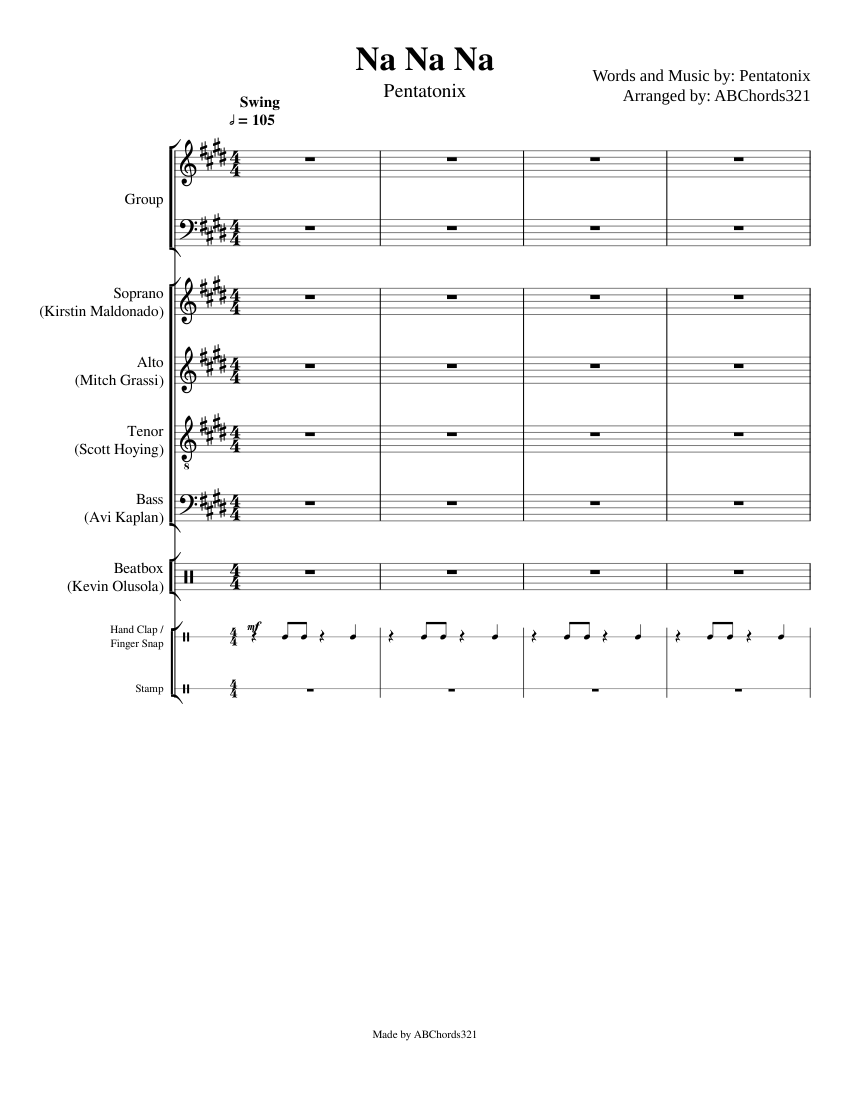 Na Na Na
Pentatonix

Words and Music by: Pentatonix
Arranged by: ABChords321

Swing
♩ = 105

Group

Soprano
(Kirstin Maldonado)

Alto
(Mitch Grassi)

Tenor
(Scott Hoying)

Bass
(Avi Kaplan)

Beatbox
(Kevin Olusola)

Hand Clap /
Finger Snap

mf

Stamp

Made by ABChords321